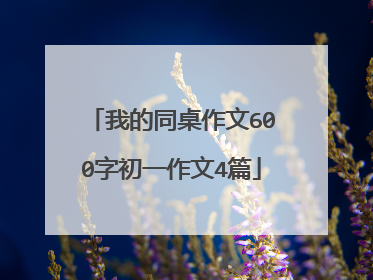 「我的同桌作文600字初一作文4篇」